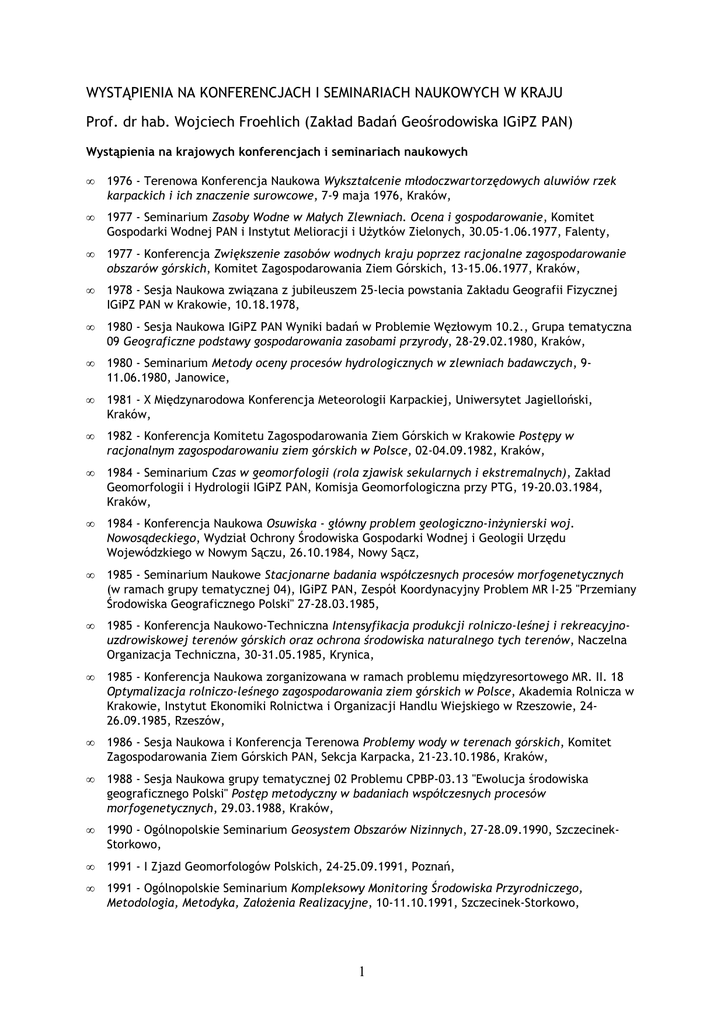 WYSTĄPIENIA NA KONFERENCJACH I SEMINARIACH NAUKOWYCH W KRAJU

Prof. dr hab. Wojciech Froehlich (Zakład Badań Geośrodowiska IGiPZ PAN)

Wystąpienia na krajowych konferencjach i seminariach naukowych

∞ 1976 - Terenowa Konferencja Naukowa Wykształcenie młodoczwartorzędowych aluwiów rzek karpackich i ich znaczenie surowcowe, 7-9 maja 1976, Kraków,

∞ 1977 - Seminarium Zasoby Wodne w Małych Zlewniach. Ocena i gospodarowanie, Komitet Gospodarki Wodnej PAN i Instytut Melioracji i Użytków Zielonych, 30.05-1.06.1977, Falenty,

∞ 1977 - Konferencja Zwiększenie zasobów wodnych kraju poprzez racjonalne zagospodarowanie obszarów górskich, Komitet Zagospodarowania Ziem Górskich, 13-15.06.1977, Kraków,

∞ 1978 - Sesja Naukowa związana z jubileuszem 25-lecia powstania Zakładu Geografii Fizycznej IGiPZ PAN w Krakowie, 10.18.1978,

∞ 1980 - Sesja Naukowa IGiPZ PAN Wyniki badań w Problemie Węzłowym 10.2., Grupa tematyczna 09 Geograficzne podstawy gospodarowania zasobami przyrody, 28-29.02.1980, Kraków,

∞ 1980 - Seminarium Metody oceny procesów hydrologicznych w zlewniach badawczych, 9-11.06.1980, Janowice,

∞ 1981 - X Międzynarodowa Konferencja Meteorologii Karpackiej, Uniwersytet Jagielloński, Kraków,

∞ 1982 - Konferencja Komitetu Zagospodarowania Ziem Górskich w Krakowie Postępy w racjonalnym zagospodarowaniu ziem górskich w Polsce, 02-04.09.1982, Kraków,

∞ 1984 - Seminarium Czas w geomorfologii (rola zjawisk sekularnych i ekstremalnych), Zakład Geomorfologii i Hydrologii IGiPZ PAN, Komisja Geomorfologiczna przy PTG, 19-20.03.1984, Kraków,

∞ 1984 - Konferencja Naukowa Osuwiska - główny problem geologiczno-inżynierski woj. Nowosądeckiego, Wydział Ochrony Środowiska Gospodarki Wodnej i Geologii Urzędu Wojewódzkiego w Nowym Sączu, 26.10.1984, Nowy Sącz,

∞ 1985 - Seminarium Naukowe Stacjonarne badania współczesnych procesów morfogenetycznych (w ramach grupy tematycznej 04), IGiPZ PAN, Zespół Koordynacyjny Problem MR I-25 "Przemiany Środowiska Geograficznego Polski" 27-28.03.1985,

∞ 1985 - Konferencja Naukowo-Techniczna Intensyfikacja produkcji rolniczo-leśnej i rekreacyjno-uzdrowiskowej terenów górskich oraz ochrona środowiska naturalnego tych terenów, Naczelna Organizacja Techniczna, 30-31.05.1985, Krynica,

∞ 1985 - Konferencja Naukowa zorganizowana w ramach problemu międzyresortowego MR. II. 18 Optymalizacja rolniczo-leśnego zagospodarowania ziem górskich w Polsce, Akademia Rolnicza w Krakowie, Instytut Ekonomiki Rolnictwa i Organizacji Handlu Wiejskiego w Rzeszowie, 24-26.09.1985, Rzeszów,

∞ 1986 - Sesja Naukowa i Konferencja Terenowa Problemy wody w terenach górskich, Komitet Zagospodarowania Ziem Górskich PAN, Sekcja Karpacka, 21-23.10.1986, Kraków,

∞ 1988 - Sesja Naukowa grupy tematycznej 02 Problemu CPBP-03.13 "Ewolucja środowiska geograficznego Polski" Postęp metodyczny w badaniach współczesnych procesów morfogenetycznych, 29.03.1988, Kraków,

∞ 1990 - Ogólnopolskie Seminarium Geosystem Obszarów Nizinnych, 27-28.09.1990, Szczecinek-Storkowo,

∞ 1991 - I Zjazd Geomorfologów Polskich, 24-25.09.1991, Poznań,

∞ 1991 - Ogólnopolskie Seminarium Kompleksowy Monitoring Środowiska Przyrodniczego, Metodologia, Metodyka, Założenia Realizacyjne, 10-11.10.1991, Szczecinek-Storkowo,

1